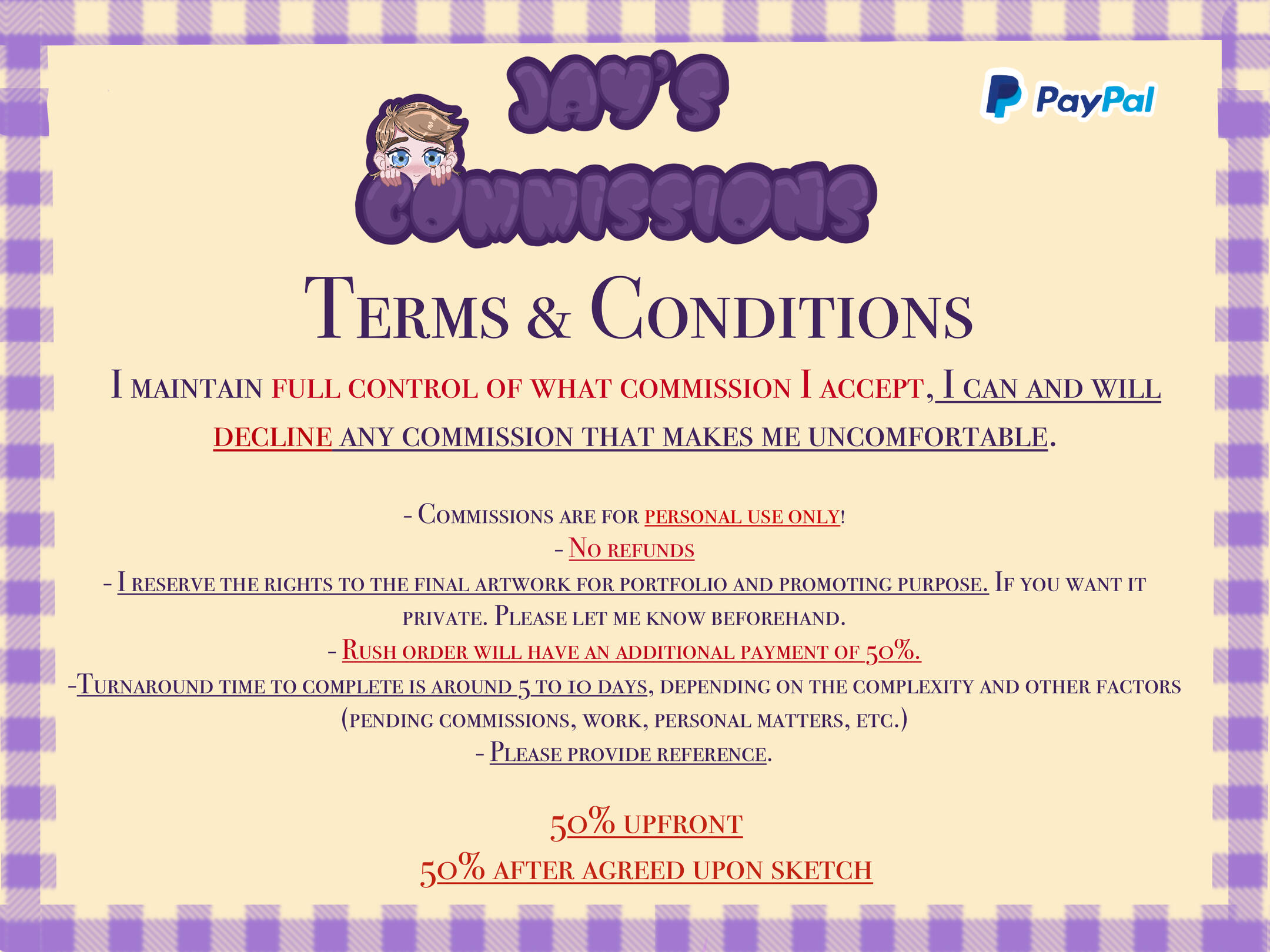 JAY'S COMMISSIONS

PayPal

TERMS & CONDITIONS

I MAINTAIN FULL CONTROL OF WHAT COMMISSION I ACCEPT, I CAN AND WILL DECLINE ANY COMMISSION THAT MAKES ME UNCOMFORTABLE.

- COMMISSIONS ARE FOR PERSONAL USE ONLY!
- NO REFUNDS
- I RESERVE THE RIGHTS TO THE FINAL ARTWORK FOR PORTFOLIO AND PROMOTING PURPOSE. IF YOU WANT IT PRIVATE. PLEASE LET ME KNOW BEFOREHAND.
- RUSH ORDER WILL HAVE AN ADDITIONAL PAYMENT OF 50%.
-TURNAROUND TIME TO COMPLETE IS AROUND 5 TO 10 DAYS, DEPENDING ON THE COMPLEXITY AND OTHER FACTORS (PENDING COMMISSIONS, WORK, PERSONAL MATTERS, ETC.)
- PLEASE PROVIDE REFERENCE.

50% UPFRONT
50% AFTER AGREED UPON SKETCH